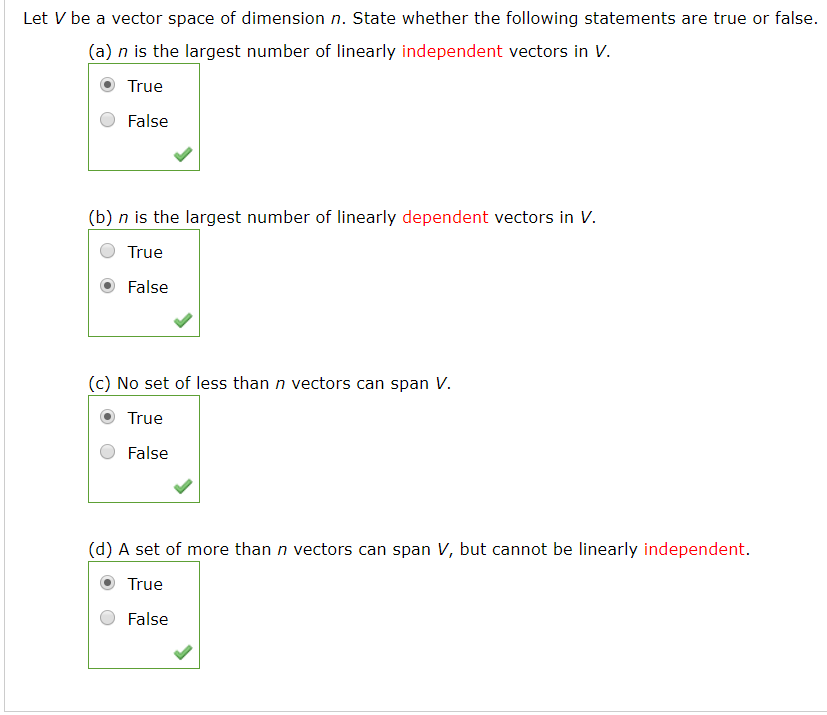 Let $V$ be a vector space of dimension $n$. State whether the following statements are true or false.

(a) $n$ is the largest number of linearly independent vectors in $V$.

True

False

(b) $n$ is the largest number of linearly dependent vectors in $V$.

True

False

(c) No set of less than $n$ vectors can span $V$.

True

False

(d) A set of more than $n$ vectors can span $V$, but cannot be linearly independent.

True

False